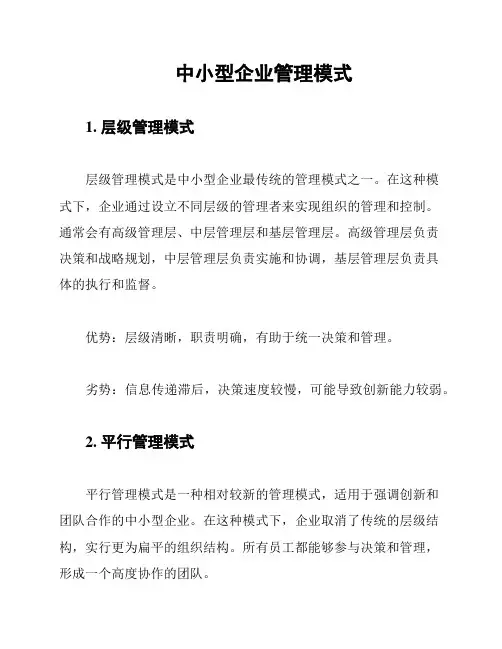 中小型企业管理模式

1. 层级管理模式

层级管理模式是中小型企业最传统的管理模式之一。在这种模式下，企业通过设立不同层级的管理者来实现组织的管理和控制。通常会有高级管理层、中层管理层和基层管理层。高级管理层负责决策和战略规划，中层管理层负责实施和协调，基层管理层负责具体的执行和监督。

优势：层级清晰，职责明确，有助于统一决策和管理。

劣势：信息传递滞后，决策速度较慢，可能导致创新能力较弱。

2. 平行管理模式

平行管理模式是一种相对较新的管理模式，适用于强调创新和团队合作的中小型企业。在这种模式下，企业取消了传统的层级结构，实行更为扁平的组织结构。所有员工都能够参与决策和管理，形成一个高度协作的团队。